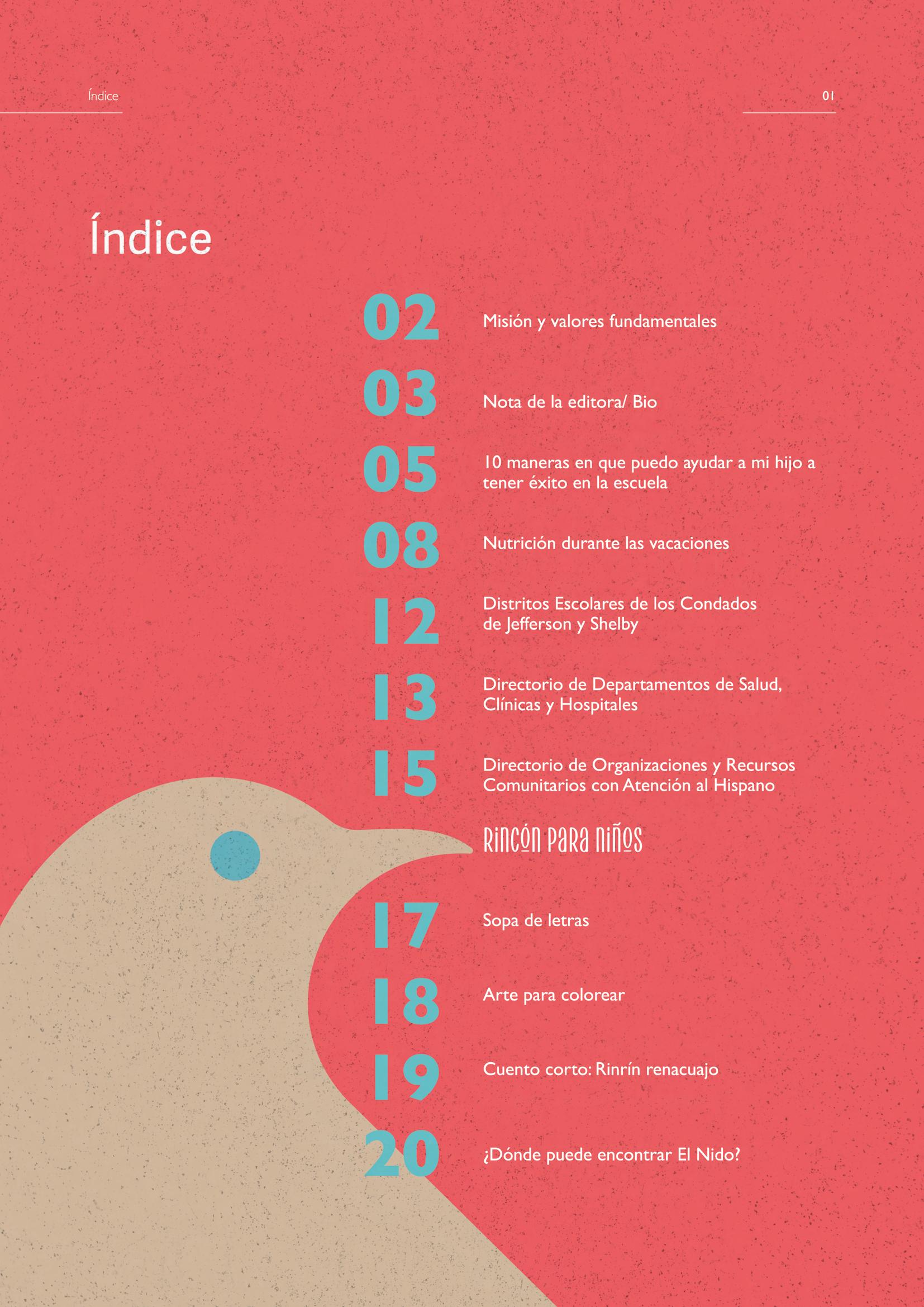 Índice

01

Índice

02 Misión y valores fundamentales

03 Nota de la editora/ Bio

05 10 maneras en que puedo ayudar a mi hijo a tener éxito en la escuela

08 Nutrición durante las vacaciones

12 Distritos Escolares de los Condados de Jefferson y Shelby

13 Directorio de Departamentos de Salud, Clínicas y Hospitales

15 Directorio de Organizaciones y Recursos Comunitarios con Atención al Hispano

Rincón para niños

17 Sopa de letras

18 Arte para colorear

19 Cuento corto: Rinrín renacuajo

20 ¿Dónde puede encontrar El Nido?